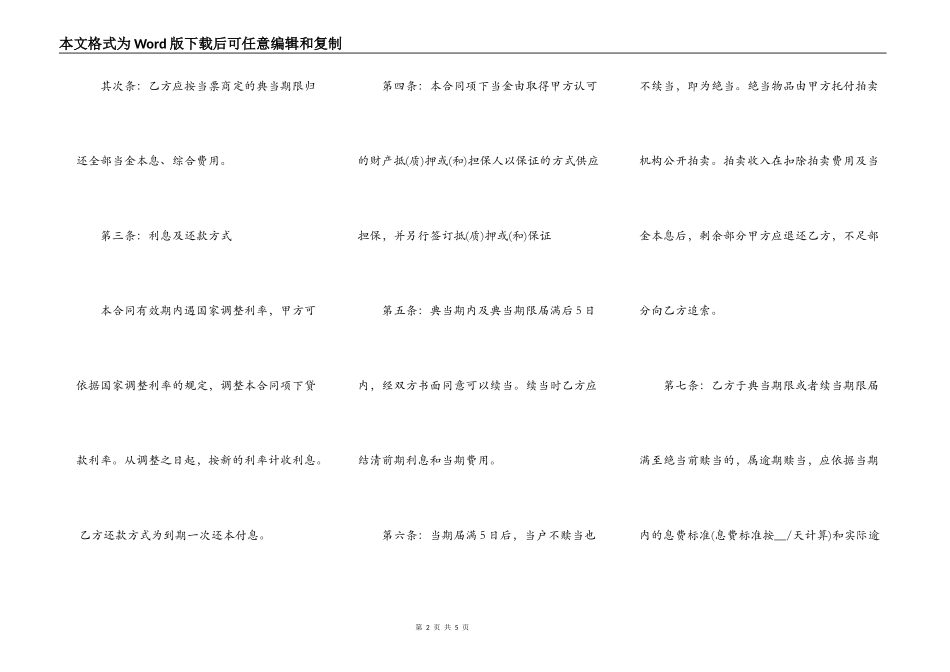 本文格式为Word版下载后可任意编辑和复制

其次条：乙方应按当票商定的典当期限归还全部当金本息、综合费用。

第三条：利息及还款方式

本合同有效期内遇国家调整利率，甲方可依据国家调整利率的规定，调整本合同项下贷款利率。从调整之日起，按新的利率计收利息。

乙方还款方式为到期一次还本付息。

第四条：本合同项下当金由取得甲方认可的财产抵(质)押或(和)担保人以保证的方式供应担保，并另行签订抵(质)押或(和)保证

第五条：典当期内及典当期限届满后5日内，经双方书面同意可以续当。续当时乙方应结清前期利息和当期费用。

第六条：当期届满5日后，当户不赎当也不续当，即为绝当。绝当物品由甲方托付拍卖机构公开拍卖。拍卖收入在扣除拍卖费用及当金本息后，剩余部分甲方应退还乙方，不足部分向乙方追索。

第七条：乙方于典当期限或者续当期限届满至绝当前赎当的，属逾期赎当，应依据当期内的息费标准(息费标准按__/天计算)和实际逾

第 2 页 共 5 页